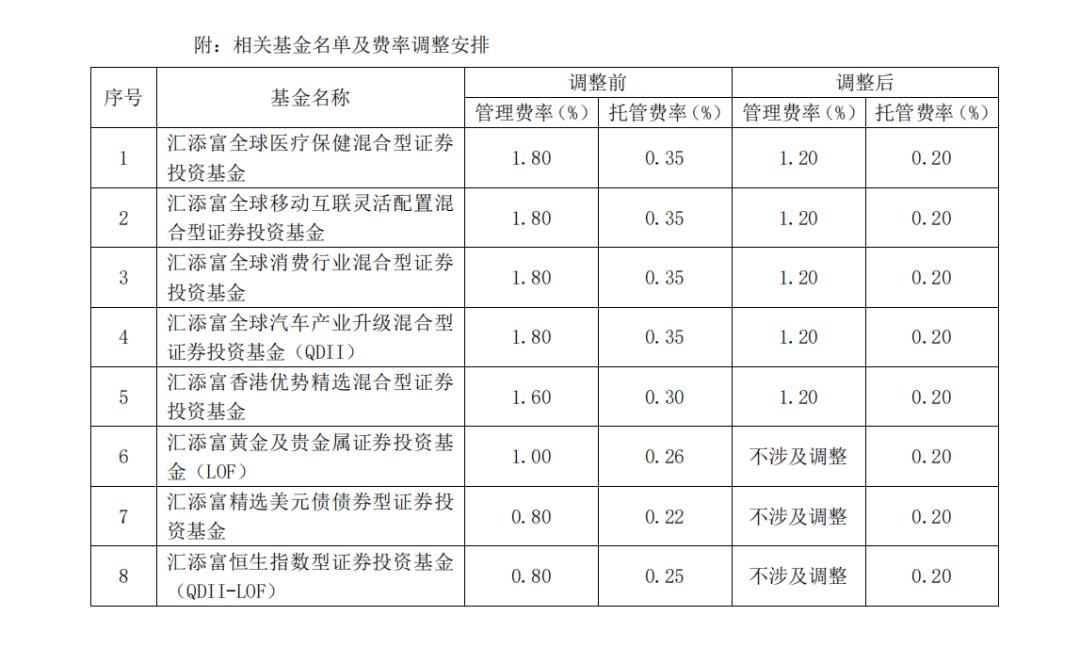 附：相关基金名单及费率调整安排

| 序号 | 基金名称 | 调整前 管理费率（%） | 调整前 托管费率（%） | 调整后 管理费率（%） | 调整后 托管费率（%） |
|---|---|---|---|---|---|
| 1 | 汇添富全球医疗保健混合型证券投资基金 | 1.80 | 0.35 | 1.20 | 0.20 |
| 2 | 汇添富全球移动互联灵活配置混合型证券投资基金 | 1.80 | 0.35 | 1.20 | 0.20 |
| 3 | 汇添富全球消费行业混合型证券投资基金 | 1.80 | 0.35 | 1.20 | 0.20 |
| 4 | 汇添富全球汽车产业升级混合型证券投资基金（QDII） | 1.80 | 0.35 | 1.20 | 0.20 |
| 5 | 汇添富香港优势精选混合型证券投资基金 | 1.60 | 0.30 | 1.20 | 0.20 |
| 6 | 汇添富黄金及贵金属证券投资基金（LOF） | 1.00 | 0.26 | 不涉及调整 | 0.20 |
| 7 | 汇添富精选美元债债券型证券投资基金 | 0.80 | 0.22 | 不涉及调整 | 0.20 |
| 8 | 汇添富恒生指数型证券投资基金（QDII-LOF） | 0.80 | 0.25 | 不涉及调整 | 0.20 |